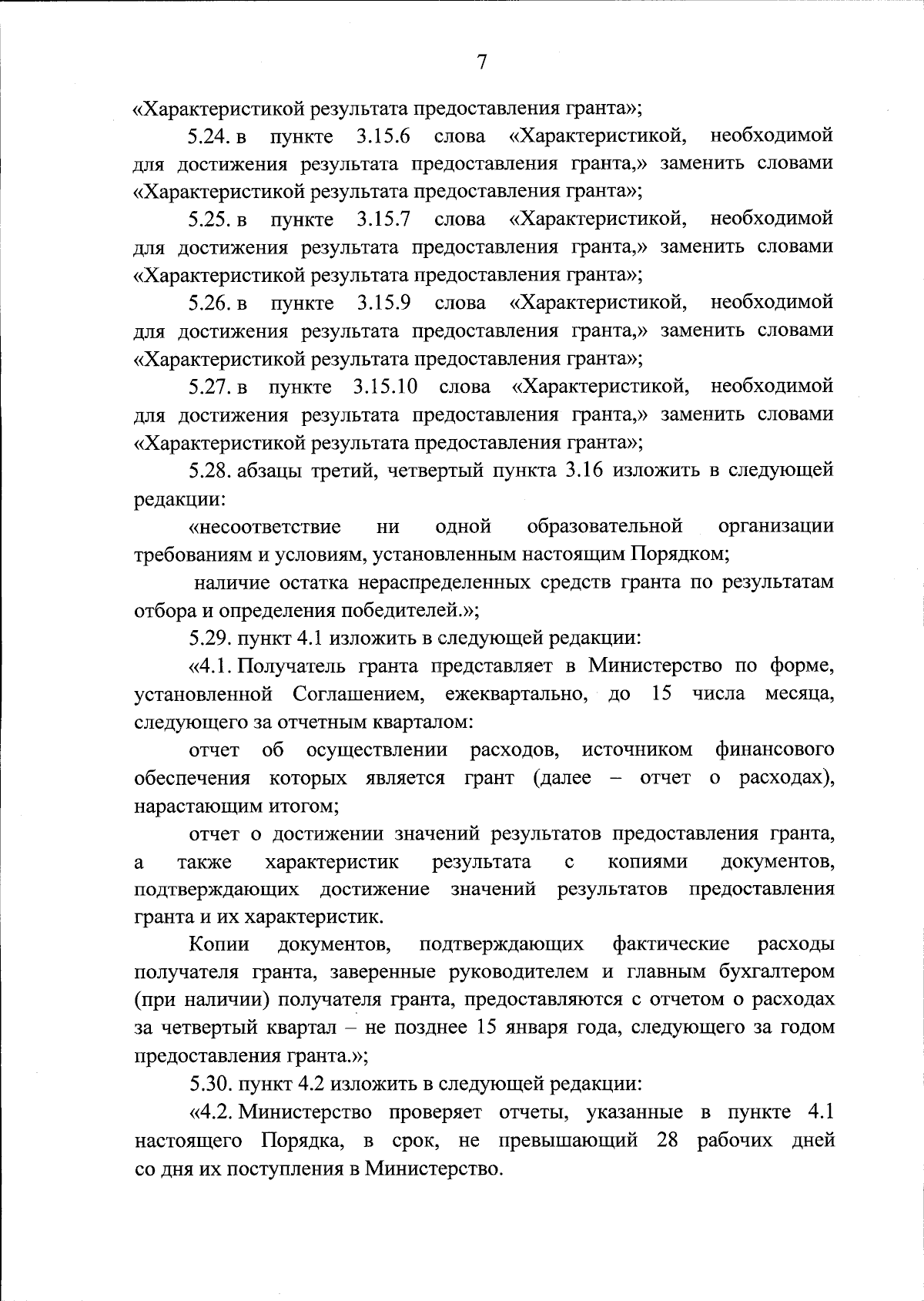 7

«Характеристикой результата предоставления гранта»;

5.24. в пункте 3.15.6 слова «Характеристикой, необходимой для достижения результата предоставления гранта,» заменить словами «Характеристикой результата предоставления гранта»;

5.25. в пункте 3.15.7 слова «Характеристикой, необходимой для достижения результата предоставления гранта,» заменить словами «Характеристикой результата предоставления гранта»;

5.26. в пункте 3.15.9 слова «Характеристикой, необходимой для достижения результата предоставления гранта,» заменить словами «Характеристикой результата предоставления гранта»;

5.27. в пункте 3.15.10 слова «Характеристикой, необходимой для достижения результата предоставления гранта,» заменить словами «Характеристикой результата предоставления гранта»;

5.28. абзацы третий, четвертый пункта 3.16 изложить в следующей редакции:

«несоответствие ни одной образовательной организации требованиям и условиям, установленным настоящим Порядком;

наличие остатка нераспределенных средств гранта по результатам отбора и определения победителей.»;

5.29. пункт 4.1 изложить в следующей редакции:

«4.1. Получатель гранта представляет в Министерство по форме, установленной Соглашением, ежеквартально, до 15 числа месяца, следующего за отчетным кварталом:

отчет об осуществлении расходов, источником финансового обеспечения которых является грант (далее – отчет о расходах), нарастающим итогом;

отчет о достижении значений результатов предоставления гранта, а также характеристик результата с копиями документов, подтверждающих достижение значений результатов предоставления гранта и их характеристик.

Копии документов, подтверждающих фактические расходы получателя гранта, заверенные руководителем и главным бухгалтером (при наличии) получателя гранта, предоставляются с отчетом о расходах за четвертый квартал – не позднее 15 января года, следующего за годом предоставления гранта.»;

5.30. пункт 4.2 изложить в следующей редакции:

«4.2. Министерство проверяет отчеты, указанные в пункте 4.1 настоящего Порядка, в срок, не превышающий 28 рабочих дней со дня их поступления в Министерство.